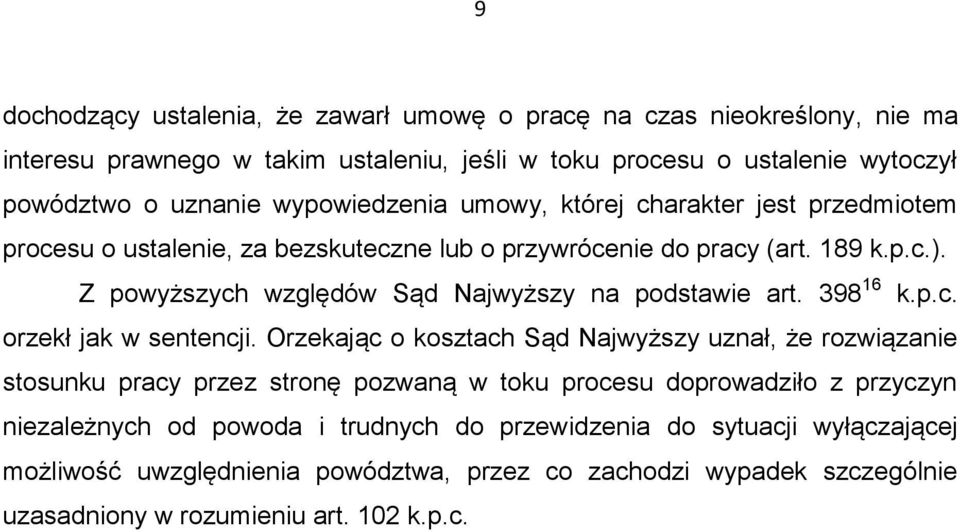 9

dochodzący ustalenia, że zawarł umowę o pracę na czas nieokreślony, nie ma interesu prawnego w takim ustaleniu, jeśli w toku procesu o ustalenie wytoczył powództwo o uznanie wypowiedzenia umowy, której charakter jest przedmiotem procesu o ustalenie, za bezskuteczne lub o przywrócenie do pracy (art. 189 k.p.c.).

Z powyższych względów Sąd Najwyższy na podstawie art. $398^{16}$ k.p.c. orzekł jak w sentencji. Orzekając o kosztach Sąd Najwyższy uznał, że rozwiązanie stosunku pracy przez stronę pozwaną w toku procesu doprowadziło z przyczyn niezależnych od powoda i trudnych do przewidzenia do sytuacji wyłączającej możliwość uwzględnienia powództwa, przez co zachodzi wypadek szczególnie uzasadniony w rozumieniu art. 102 k.p.c.